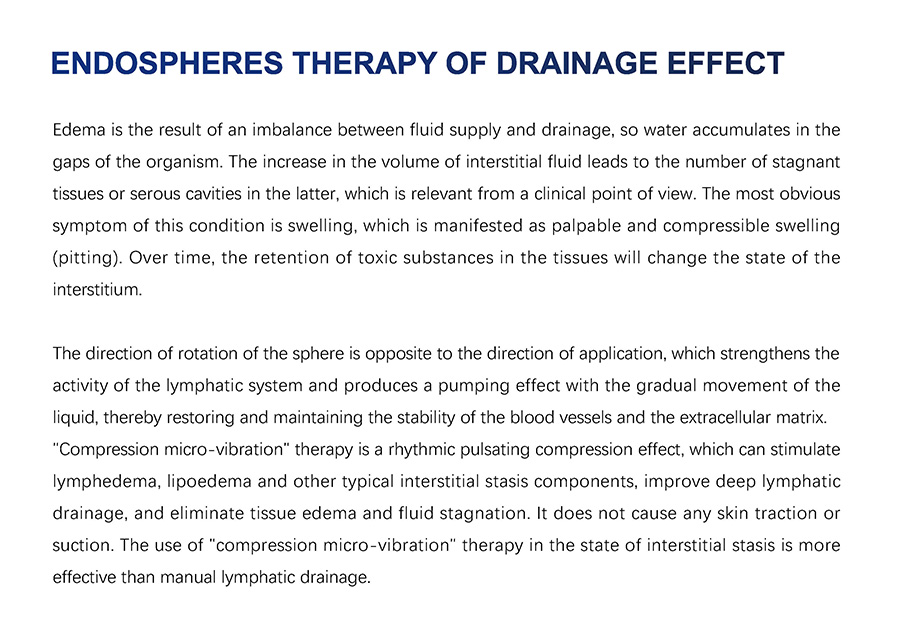 ENDOSPHERES THERAPY OF DRAINAGE EFFECT

Edema is the result of an imbalance between fluid supply and drainage, so water accumulates in the gaps of the organism. The increase in the volume of interstitial fluid leads to the number of stagnant tissues or serous cavities in the latter, which is relevant from a clinical point of view. The most obvious symptom of this condition is swelling, which is manifested as palpable and compressible swelling (pitting). Over time, the retention of toxic substances in the tissues will change the state of the interstitium.

The direction of rotation of the sphere is opposite to the direction of application, which strengthens the activity of the lymphatic system and produces a pumping effect with the gradual movement of the liquid, thereby restoring and maintaining the stability of the blood vessels and the extracellular matrix. "Compression micro-vibration" therapy is a rhythmic pulsating compression effect, which can stimulate lymphedema, lipoedema and other typical interstitial stasis components, improve deep lymphatic drainage, and eliminate tissue edema and fluid stagnation. It does not cause any skin traction or suction. The use of "compression micro-vibration" therapy in the state of interstitial stasis is more effective than manual lymphatic drainage.